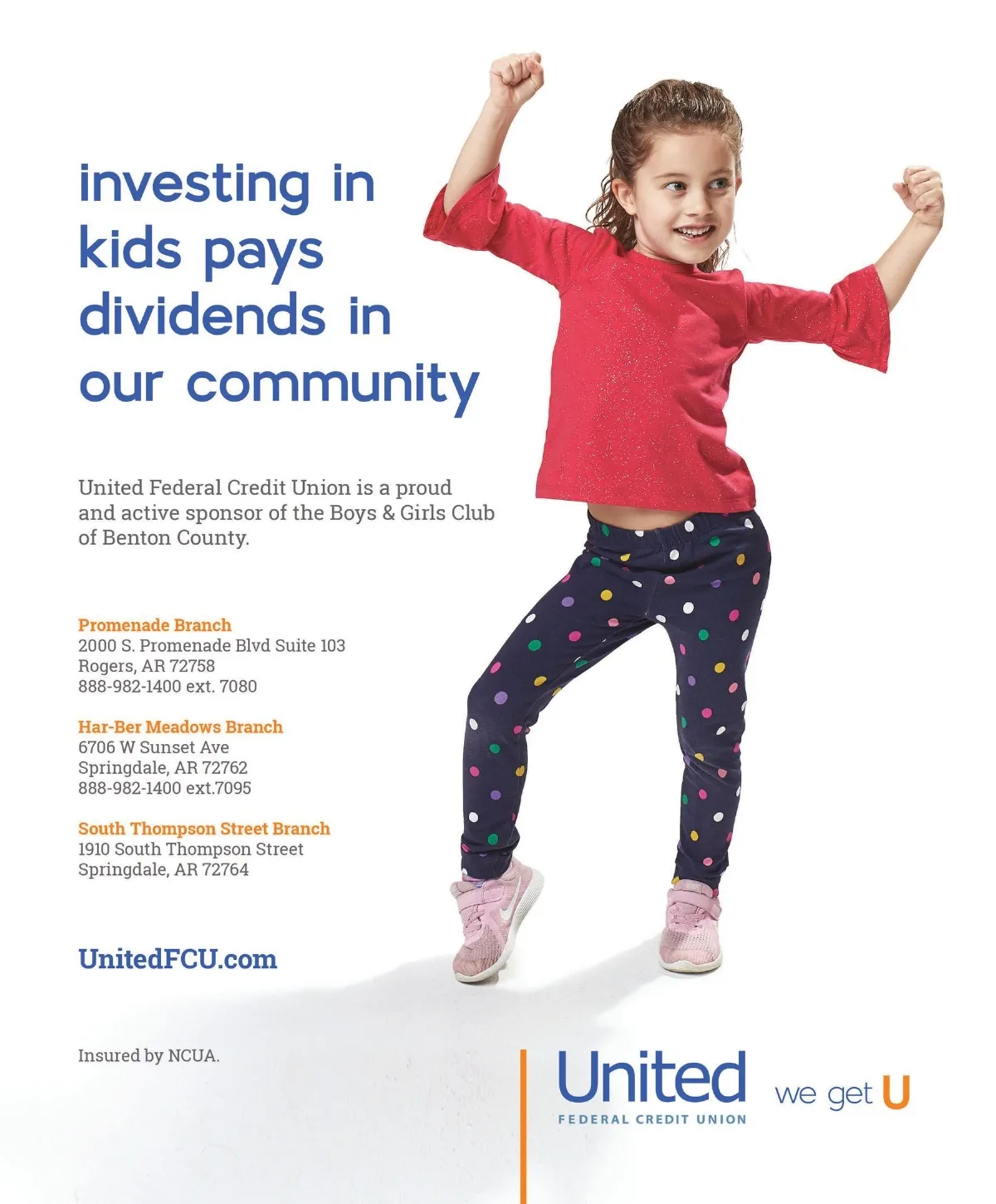 investing in kids pays dividends in our community

United Federal Credit Union is a proud and active sponsor of the Boys & Girls Club of Benton County.

Promenade Branch
2000 S. Promenade Blvd Suite 103
Rogers, AR 72758
888-982-1400 ext. 7080

Har-Ber Meadows Branch
6706 W Sunset Ave
Springdale, AR 72762
888-982-1400 ext.7095

South Thompson Street Branch
1910 South Thompson Street
Springdale, AR 72764

UnitedFCU.com

Insured by NCUA.

United
FEDERAL CREDIT UNION

we get U